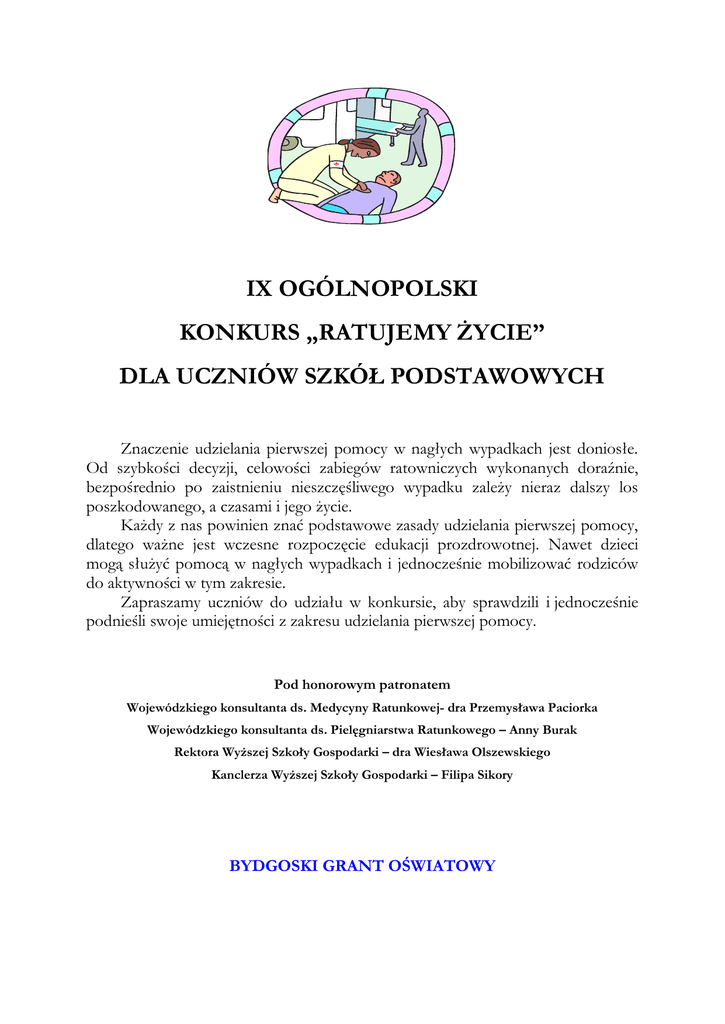 IX OGÓLNOPOLSKI

KONKURS „RATUJEMY ŻYCIE”

DLA UCZNIÓW SZKÓŁ PODSTAWOWYCH

Znaczenie udzielania pierwszej pomocy w nagłych wypadkach jest doniosłe. Od szybkości decyzji, celowości zabiegów ratowniczych wykonanych doraźnie, bezpośrednio po zaistnieniu nieszczęśliwego wypadku zależy nieraz dalszy los poszkodowanego, a czasami i jego życie.

Każdy z nas powinien znać podstawowe zasady udzielania pierwszej pomocy, dlatego ważne jest wczesne rozpoczęcie edukacji prozdrowotnej. Nawet dzieci mogą służyć pomocą w nagłych wypadkach i jednocześnie mobilizować rodziców do aktywności w tym zakresie.

Zapraszamy uczniów do udziału w konkursie, aby sprawdzili i jednocześnie podnieśli swoje umiejętności z zakresu udzielania pierwszej pomocy.

Pod honorowym patronatem

Wojewódzkiego konsultanta ds. Medycyny Ratunkowej- dra Przemysława Paciorka

Wojewódzkiego konsultanta ds. Pielęgniarstwa Ratunkowego – Anny Burak

Rektora Wyższej Szkoły Gospodarki – dra Wiesława Olszewskiego

Kanclerza Wyższej Szkoły Gospodarki – Filipa Sikory

BYDGOSKI GRANT OŚWIATOWY